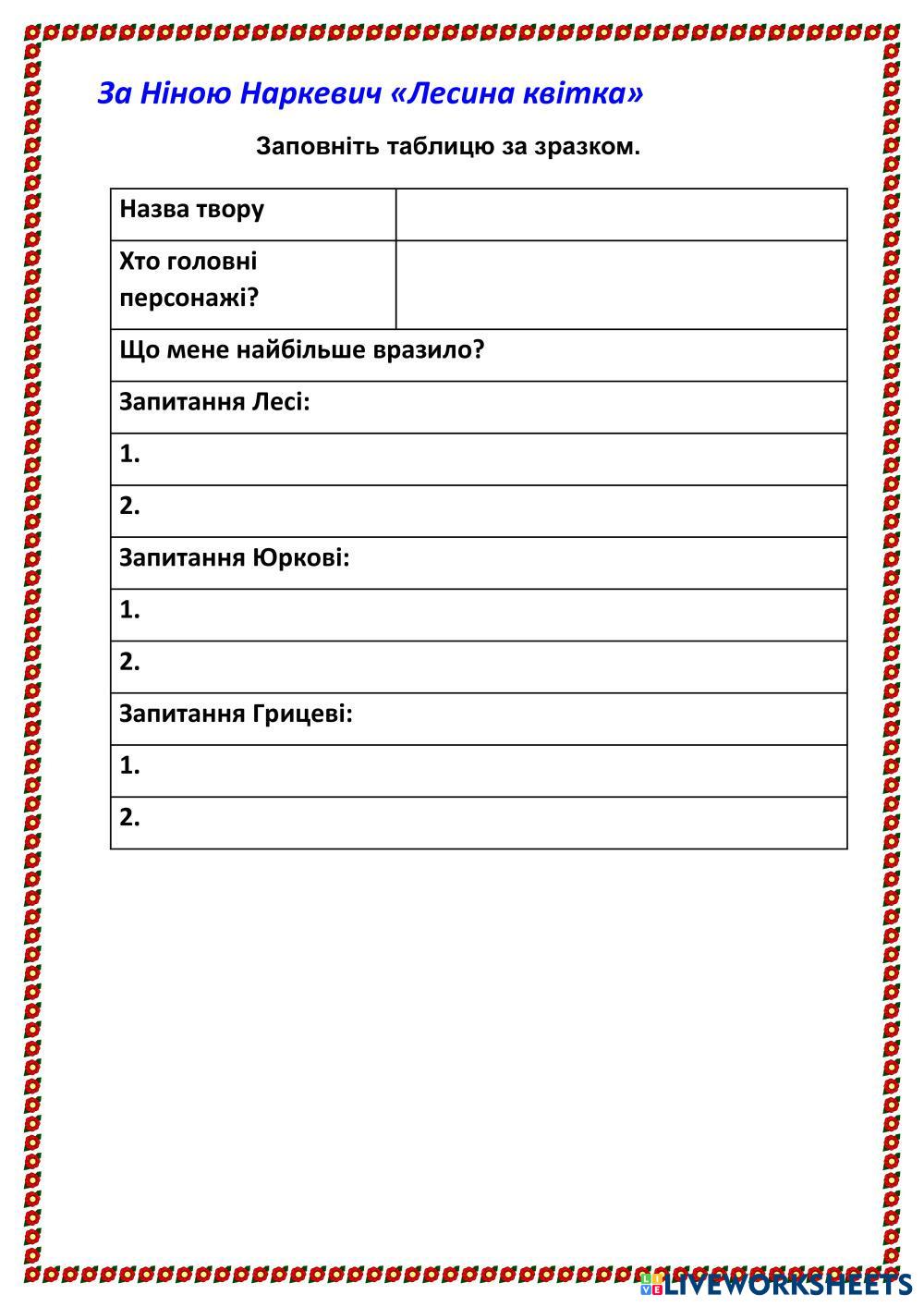 За Ніною Наркевич «Лесина квітка»

Заповніть таблицю за зразком.

| Назва твору | |
|---|---|
| Хто головні персонажі? | |
| Що мене найбільше вразило? | |
| Запитання Лесі: | |
| 1. | |
| 2. | |
| Запитання Юркові: | |
| 1. | |
| 2. | |
| Запитання Грицеві: | |
| 1. | |
| 2. | |

LIVEWORKSHEETS